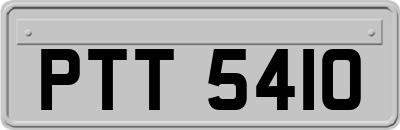 PTT 5410